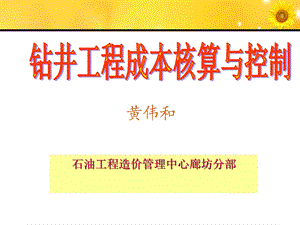 钻井工程成本核算与控制

黄伟和

石油工程造价管理中心廊坊分部